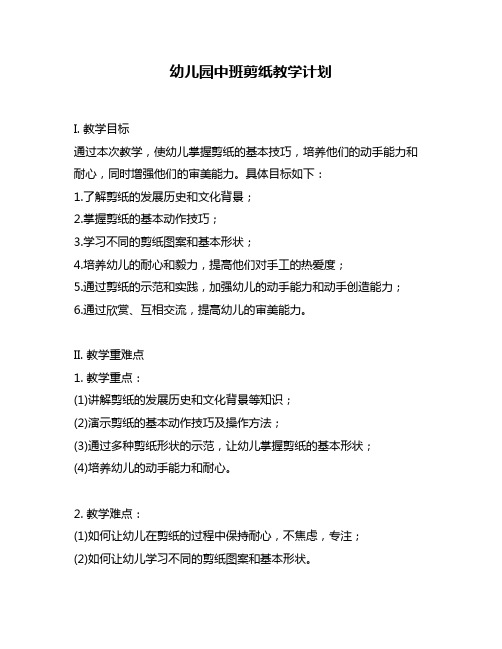 幼儿园中班剪纸教学计划

I. 教学目标

通过本次教学，使幼儿掌握剪纸的基本技巧，培养他们的动手能力和耐心，同时增强他们的审美能力。具体目标如下：

1.了解剪纸的发展历史和文化背景；

2.掌握剪纸的基本动作技巧；

3.学习不同的剪纸图案和基本形状；

4.培养幼儿的耐心和毅力，提高他们对手工的热爱度；

5.通过剪纸的示范和实践，加强幼儿的动手能力和动手创造能力；

6.通过欣赏、互相交流，提高幼儿的审美能力。

II. 教学重难点

1. 教学重点：

(1)讲解剪纸的发展历史和文化背景等知识；

(2)演示剪纸的基本动作技巧及操作方法；

(3)通过多种剪纸形状的示范，让幼儿掌握剪纸的基本形状；

(4)培养幼儿的动手能力和耐心。

2. 教学难点：

(1)如何让幼儿在剪纸的过程中保持耐心，不焦虑，专注；

(2)如何让幼儿学习不同的剪纸图案和基本形状。